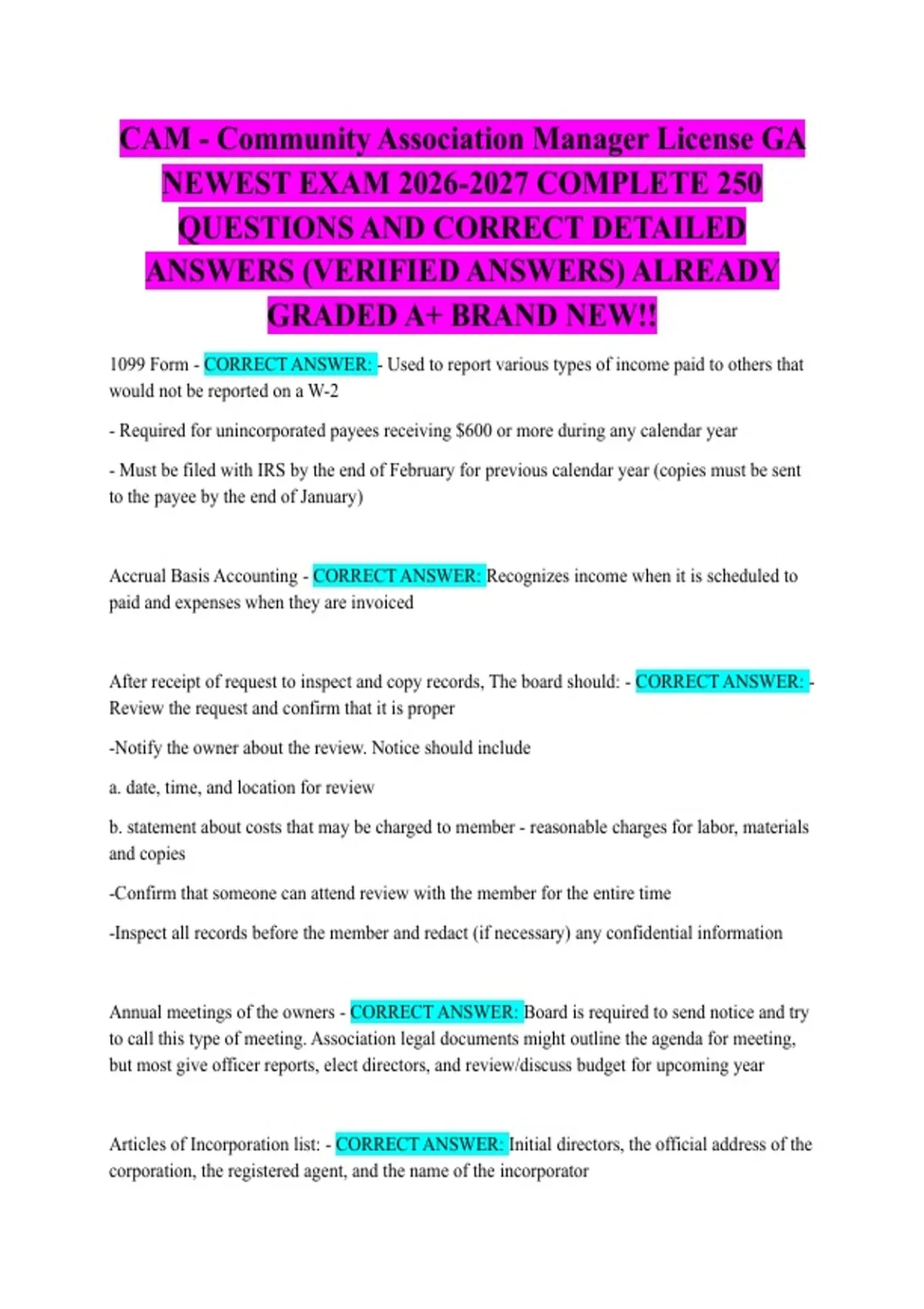 CAM - Community Association Manager License GA NEWEST EXAM 2026-2027 COMPLETE 250 QUESTIONS AND CORRECT DETAILED ANSWERS (VERIFIED ANSWERS) ALREADY GRADED A+ BRAND NEW!!

1099 Form - CORRECT ANSWER: - Used to report various types of income paid to others that would not be reported on a W-2

- Required for unincorporated payees receiving $600 or more during any calendar year

- Must be filed with IRS by the end of February for previous calendar year (copies must be sent to the payee by the end of January)

Accrual Basis Accounting - CORRECT ANSWER: Recognizes income when it is scheduled to paid and expenses when they are invoiced

After receipt of request to inspect and copy records, The board should: - CORRECT ANSWER: - Review the request and confirm that it is proper

-Notify the owner about the review. Notice should include

a. date, time, and location for review

b. statement about costs that may be charged to member - reasonable charges for labor, materials and copies

-Confirm that someone can attend review with the member for the entire time

-Inspect all records before the member and redact (if necessary) any confidential information

Annual meetings of the owners - CORRECT ANSWER: Board is required to send notice and try to call this type of meeting. Association legal documents might outline the agenda for meeting, but most give officer reports, elect directors, and review/discuss budget for upcoming year

Articles of Incorporation list: - CORRECT ANSWER: Initial directors, the official address of the corporation, the registered agent, and the name of the incorporator